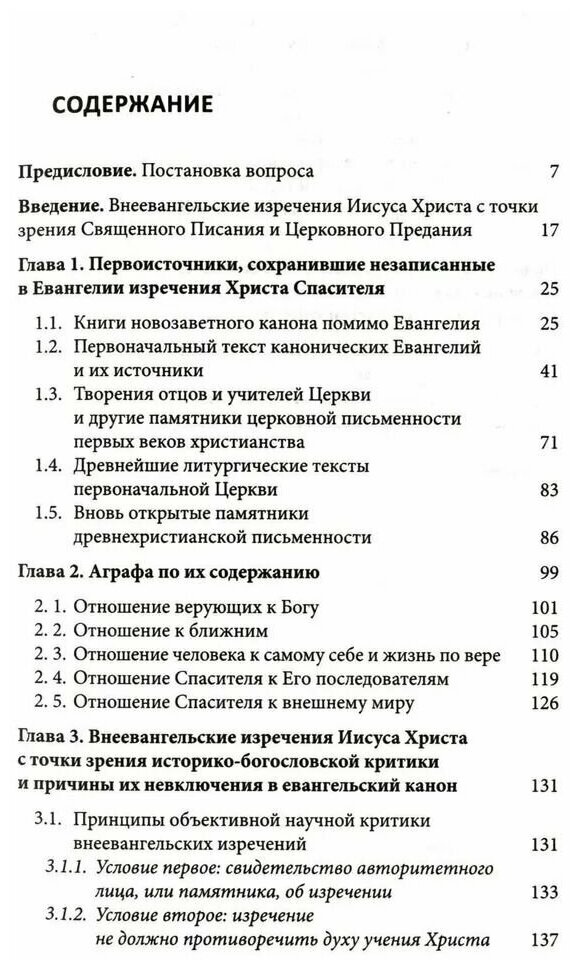 СОДЕРЖАНИЕ

Предисловие. Постановка вопроса 7

Введение. Внеевангельские изречения Иисуса Христа с точки зрения Священного Писания и Церковного Предания 17

Глава 1. Первоисточники, сохранившие незаписанные в Евангелии изречения Христа Спасителя 25

1.1. Книги новозаветного канона помимо Евангелия 25
1.2. Первоначальный текст канонических Евангелий и их источники 41
1.3. Творения отцов и учителей Церкви и другие памятники церковной письменности первых веков христианства 71
1.4. Древнейшие литургические тексты первоначальной Церкви 83
1.5. Вновь открытые памятники древнехристианской письменности 86

Глава 2. Аграфа по их содержанию 99

2. 1. Отношение верующих к Богу 101
2. 2. Отношение к ближним 105
2. 3. Отношение человека к самому себе и жизнь по вере 110
2. 4. Отношение Спасителя к Его последователям 119
2. 5. Отношение Спасителя к внешнему миру 126

Глава 3. Внеевангельские изречения Иисуса Христа с точки зрения историко-богословской критики и причины их невключения в евангельский канон 131

3.1. Принципы объективной научной критики внеевангельских изречений 131
3.1.1. Условие первое: свидетельство авторитетного лица, или памятника, об изречении 133
3.1.2. Условие второе: изречение не должно противоречить духу учения Христа 137